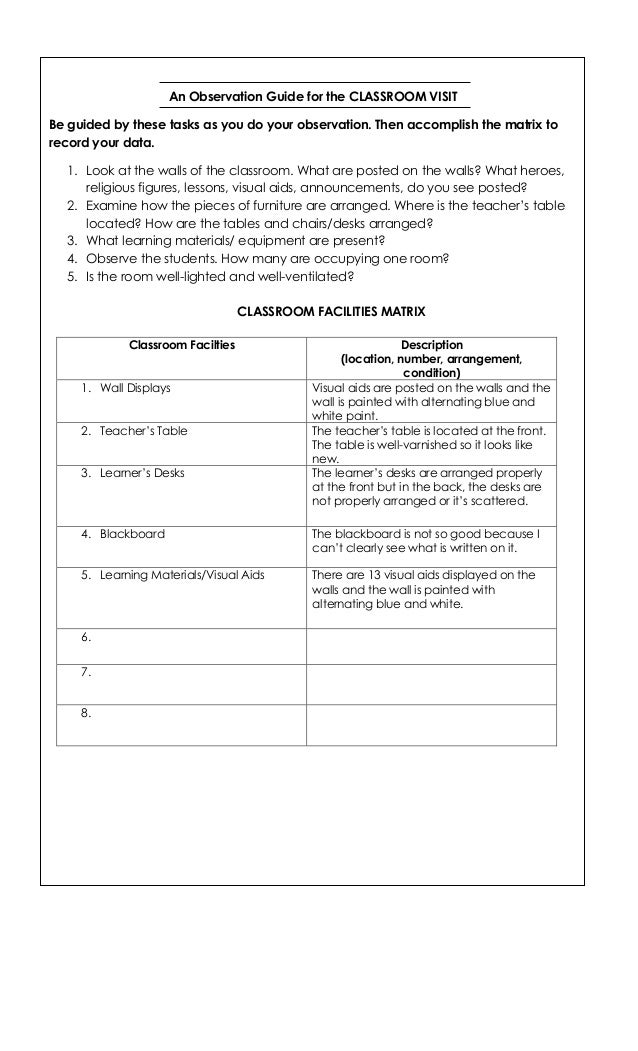 An Observation Guide for the CLASSROOM VISIT

Be guided by these tasks as you do your observation. Then accomplish the matrix to record your data.

1. Look at the walls of the classroom. What are posted on the walls? What heroes, religious figures, lessons, visual aids, announcements, do you see posted?
2. Examine how the pieces of furniture are arranged. Where is the teacher's table located? How are the tables and chairs/desks arranged?
3. What learning materials/ equipment are present?
4. Observe the students. How many are occupying one room?
5. Is the room well-lighted and well-ventilated?

CLASSROOM FACILITIES MATRIX

| Classroom Facilties | Description (location, number, arrangement, condition) |
|---|---|
| 1. Wall Displays | Visual aids are posted on the walls and the wall is painted with alternating blue and white paint. |
| 2. Teacher's Table | The teacher's table is located at the front. The table is well-varnished so it looks like new. |
| 3. Learner's Desks | The learner's desks are arranged properly at the front but in the back, the desks are not properly arranged or it's scattered. |
| 4. Blackboard | The blackboard is not so good because I can't clearly see what is written on it. |
| 5. Learning Materials/Visual Aids | There are 13 visual aids displayed on the walls and the wall is painted with alternating blue and white. |
| 6. | |
| 7. | |
| 8. | |